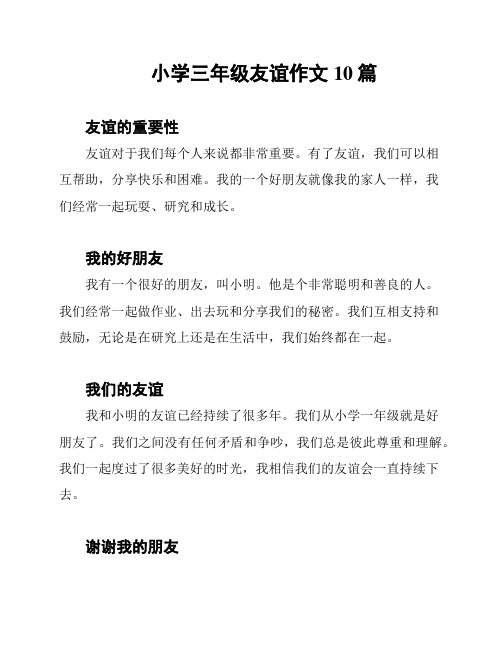 小学三年级友谊作文 10 篇

友谊的重要性

友谊对于我们每个人来说都非常重要。有了友谊，我们可以相互帮助，分享快乐和困难。我的一个好朋友就像我的家人一样，我们经常一起玩耍、研究和成长。

我的好朋友

我有一个很好的朋友，叫小明。他是个非常聪明和善良的人。我们经常一起做作业、出去玩和分享我们的秘密。我们互相支持和鼓励，无论是在研究上还是在生活中，我们始终都在一起。

我们的友谊

我和小明的友谊已经持续了很多年。我们从小学一年级就是好朋友了。我们之间没有任何矛盾和争吵，我们总是彼此尊重和理解。我们一起度过了很多美好的时光，我相信我们的友谊会一直持续下去。

谢谢我的朋友